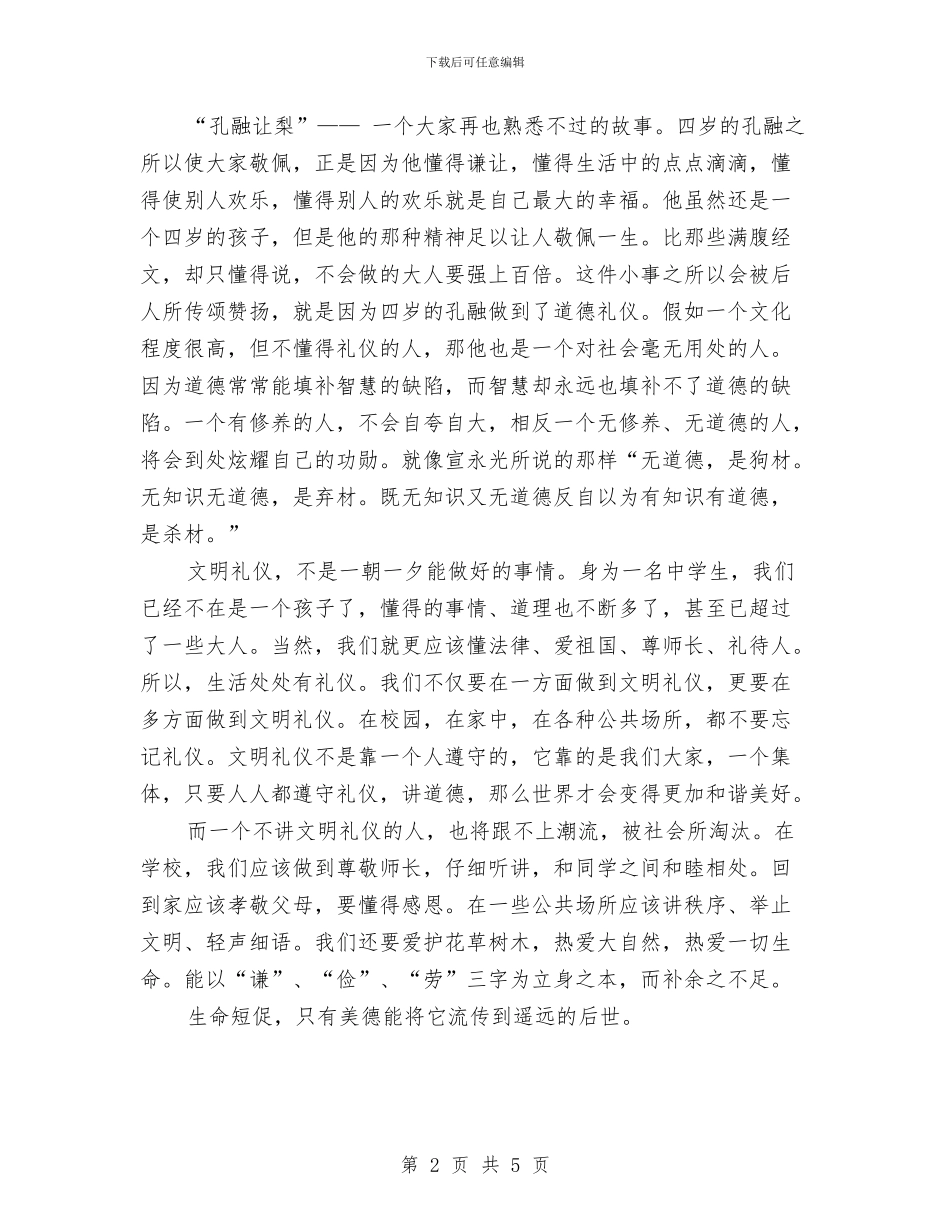 下载后可任意编辑

“孔融让梨”—— 一个大家再也熟悉不过的故事。四岁的孔融之所以使大家敬佩，正是因为他懂得谦让，懂得生活中的点点滴滴，懂得使别人欢乐，懂得别人的欢乐就是自己最大的幸福。他虽然还是一个四岁的孩子，但是他的那种精神足以让人敬佩一生。比那些满腹经文，却只懂得说，不会做的大人要强上百倍。这件小事之所以会被后人所传颂赞扬，就是因为四岁的孔融做到了道德礼仪。假如一个文化程度很高，但不懂得礼仪的人，那他也是一个对社会毫无用处的人。因为道德常常能填补智慧的缺陷，而智慧却永远也填补不了道德的缺陷。一个有修养的人，不会自夸自大，相反一个无修养、无道德的人，将会到处炫耀自己的功勋。就像宣永光所说的那样“无道德，是狗材。无知识无道德，是弃材。既无知识又无道德反自以为有知识有道德，是杀材。”

文明礼仪，不是一朝一夕能做好的事情。身为一名中学生，我们已经不在是一个孩子了，懂得的事情、道理也不断多了，甚至已超过了一些大人。当然，我们就更应该懂法律、爱祖国、尊师长、礼待人。所以，生活处处有礼仪。我们不仅要在一方面做到文明礼仪，更要在多方面做到文明礼仪。在校园，在家中，在各种公共场所，都不要忘记礼仪。文明礼仪不是靠一个人遵守的，它靠的是我们大家，一个集体，只要人人都遵守礼仪，讲道德，那么世界才会变得更加和谐美好。

而一个不讲文明礼仪的人，也将跟不上潮流，被社会所淘汰。在学校，我们应该做到尊敬师长，仔细听讲，和同学之间和睦相处。回到家应该孝敬父母，要懂得感恩。在一些公共场所应该讲秩序、举止文明、轻声细语。我们还要爱护花草树木，热爱大自然，热爱一切生命。能以“谦”、“俭”、“劳”三字为立身之本，而补余之不足。

生命短促，只有美德能将它流传到遥远的后世。

第 2 页 共 5 页